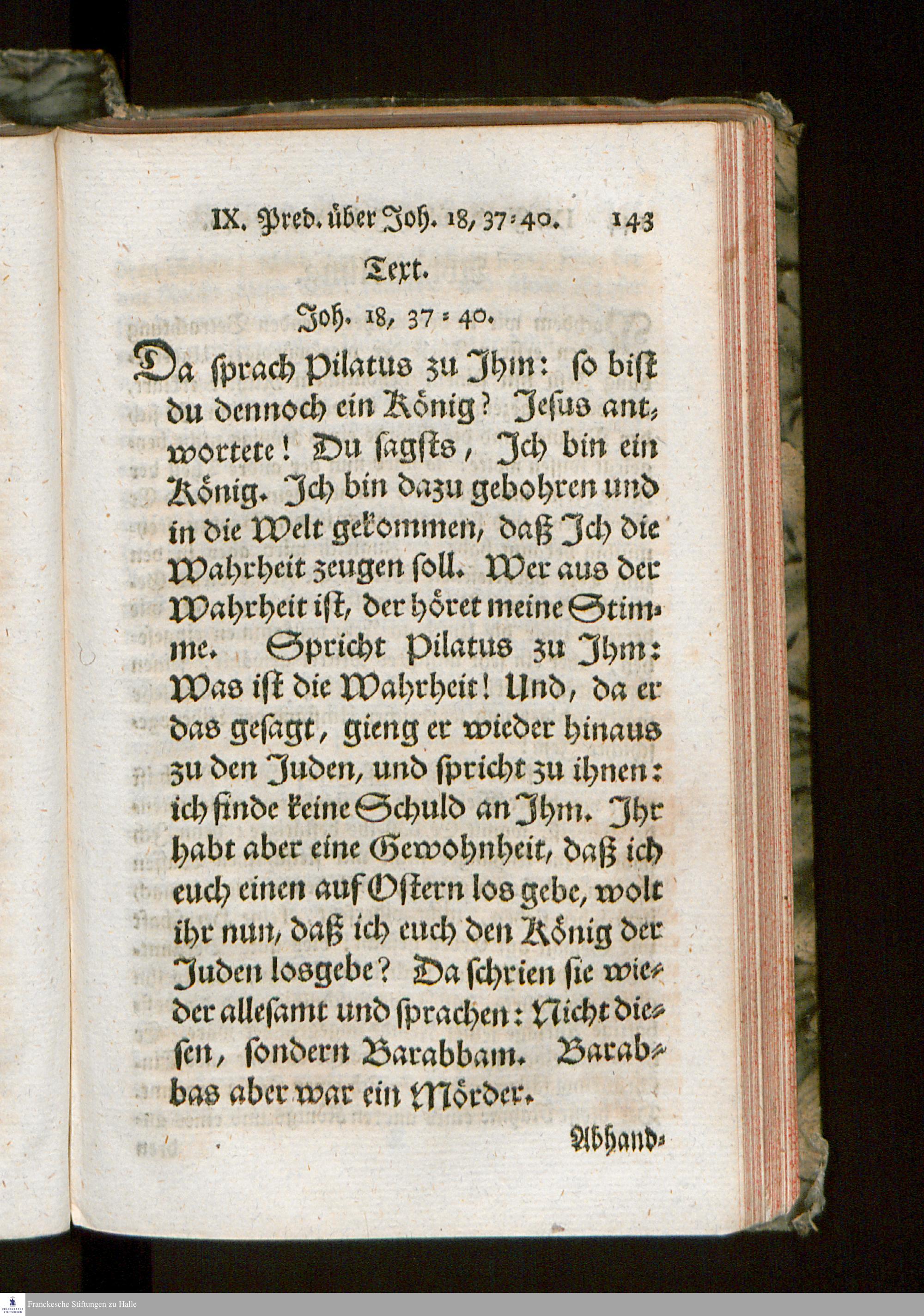 IX. Pred. über Joh. 18, 37-40. 143

Text.

Joh. 18, 37-40.

Da sprach Pilatus zu Ihm: so bist du dennoch ein König? Jesus antwortete! Du sagsts, Ich bin ein König. Ich bin dazu gebohren und in die Welt gekommen, daß Ich die Wahrheit zeugen soll. Wer aus der Wahrheit ist, der höret meine Stimme. Spricht Pilatus zu Ihm: Was ist die Wahrheit! Und, da er das gesagt, gieng er wieder hinaus zu den Juden, und spricht zu ihnen: ich finde keine Schuld an Ihm. Ihr habt aber eine Gewohnheit, daß ich euch einen auf Ostern los gebe, wolt ihr nun, daß ich euch den König der Juden losgebe? Da schrien sie wieder allesamt und sprachen: Nicht diesen, sondern Barabbam. Barabbas aber war ein Mörder.

Abhand-

Franckesche Stiftungen zu Halle